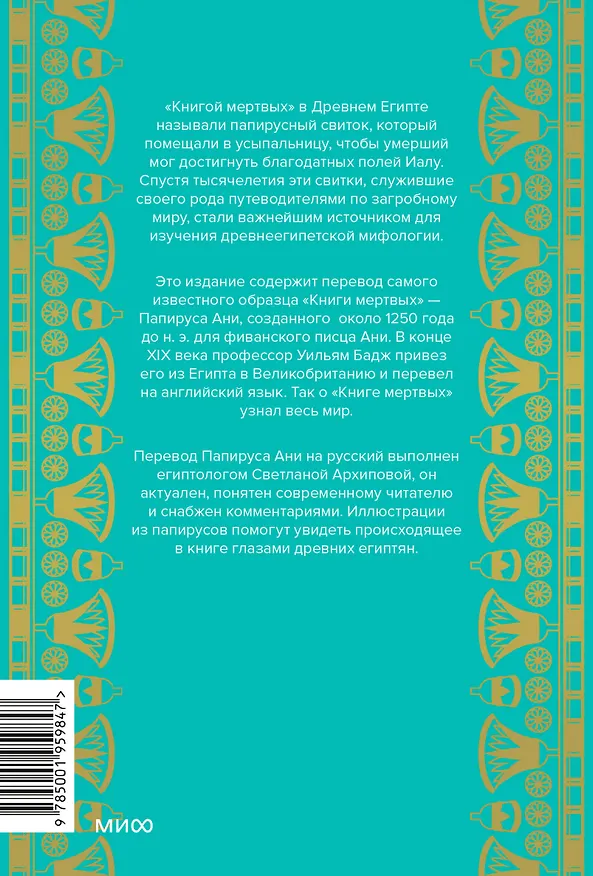 «Книгой мертвых» в Древнем Египте называли папирусный свиток, который помещали в усыпальницу, чтобы умерший мог достигнуть благодатных полей Иалу. Спустя тысячелетия эти свитки, служившие своего рода путеводителями по загробному миру, стали важнейшим источником для изучения древнеегипетской мифологии.

Это издание содержит перевод самого известного образца «Книги мертвых» — Папируса Ани, созданного около 1250 года до н. э. для фиванского писца Ани. В конце XIX века профессор Уильям Бадж привез его из Египта в Великобританию и перевел на английский язык. Так о «Книге мертвых» узнал весь мир.

Перевод Папируса Ани на русский выполнен египтологом Светланой Архиповой, он актуален, понятен современному читателю и снабжен комментариями. Иллюстрации из папирусов помогут увидеть происходящее в книге глазами древних египтян.

9 785001 959847 >

МИФ